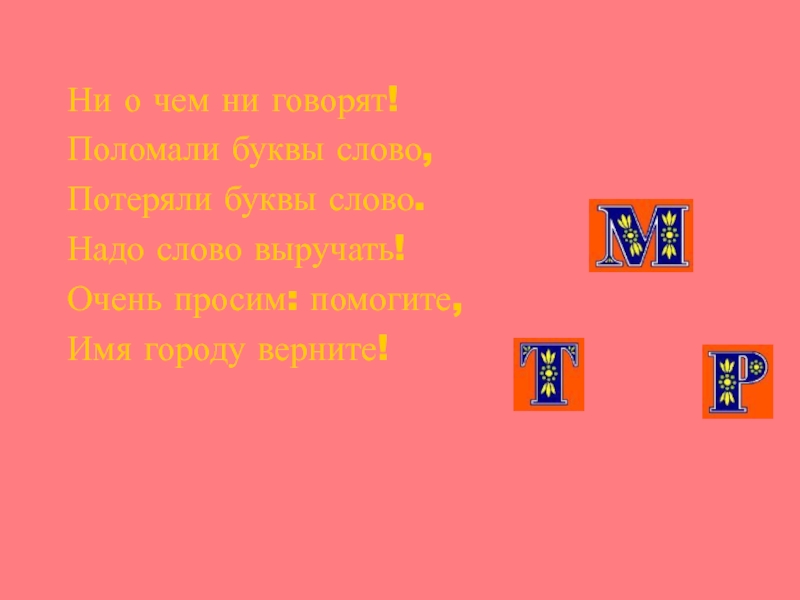 Ни о чем ни говорят!
Поломали буквы слово,
Потеряли буквы слово.
Надо слово выручать!
Очень просим: помогите,
Имя городу верните!

М

Т

Р